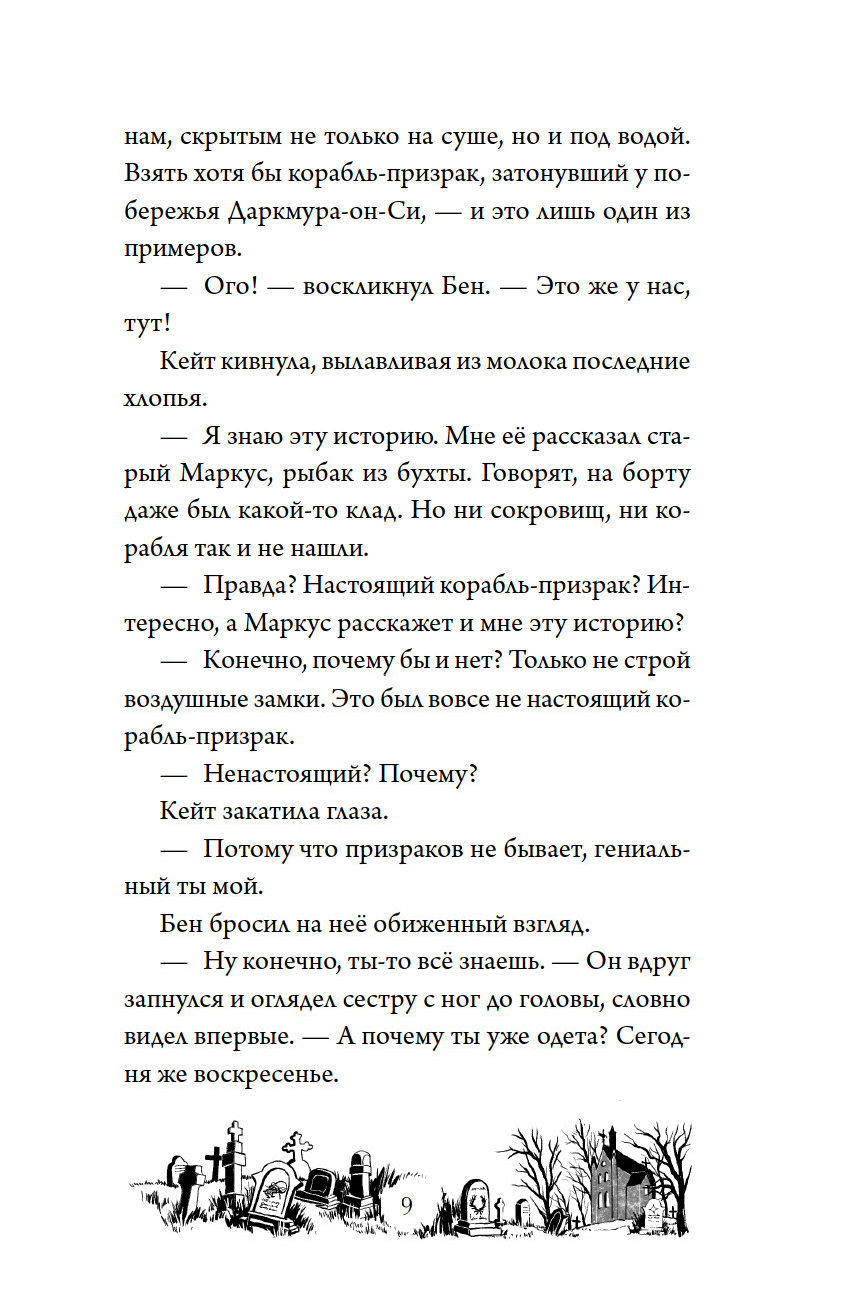 нам, скрытым не только на суше, но и под водой. Взять хотя бы корабль-призрак, затонувший у побережья Даркмура-он-Си, — и это лишь один из примеров.

— Ого! — воскликнул Бен. — Это же у нас, тут!

Кейт кивнула, вылавливая из молока последние хлопья.

— Я знаю эту историю. Мне её рассказал старый Маркус, рыбак из бухты. Говорят, на борту даже был какой-то клад. Но ни сокровищ, ни корабля так и не нашли.

— Правда? Настоящий корабль-призрак? Интересно, а Маркус расскажет и мне эту историю?

— Конечно, почему бы и нет? Только не строй воздушные замки. Это был вовсе не настоящий корабль-призрак.

— Ненастоящий? Почему?

Кейт закатила глаза.

— Потому что призраков не бывает, гениальный ты мой.

Бен бросил на неё обиженный взгляд.

— Ну конечно, ты-то всё знаешь. — Он вдруг запнулся и оглядел сестру с ног до головы, словно видел впервые. — А почему ты уже одета? Сегодня же воскресенье.

9